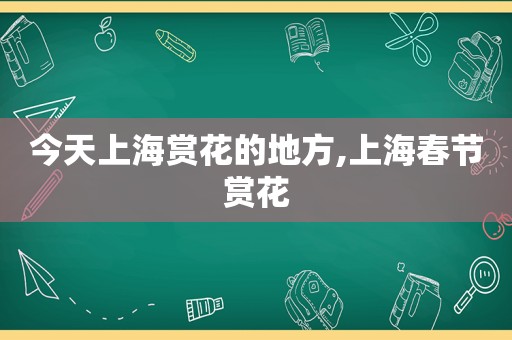 今天上海赏花的地方,上海春节赏花